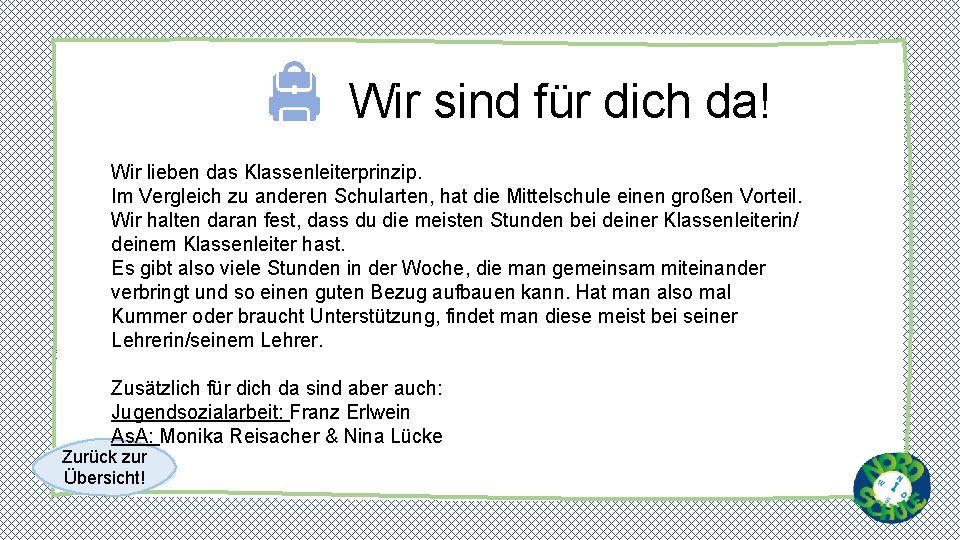 Wir sind für dich da!

Wir lieben das Klassenleiterprinzip.
Im Vergleich zu anderen Schularten, hat die Mittelschule einen großen Vorteil. Wir halten daran fest, dass du die meisten Stunden bei deiner Klassenleiterin/ deinem Klassenleiter hast.
Es gibt also viele Stunden in der Woche, die man gemeinsam miteinander verbringt und so einen guten Bezug aufbauen kann. Hat man also mal Kummer oder braucht Unterstützung, findet man diese meist bei seiner Lehrerin/seinem Lehrer.

Zusätzlich für dich da sind aber auch:
Jugendsozialarbeit: Franz Erlwein
AsA: Monika Reisacher & Nina Lücke

Zurück zur Übersicht!